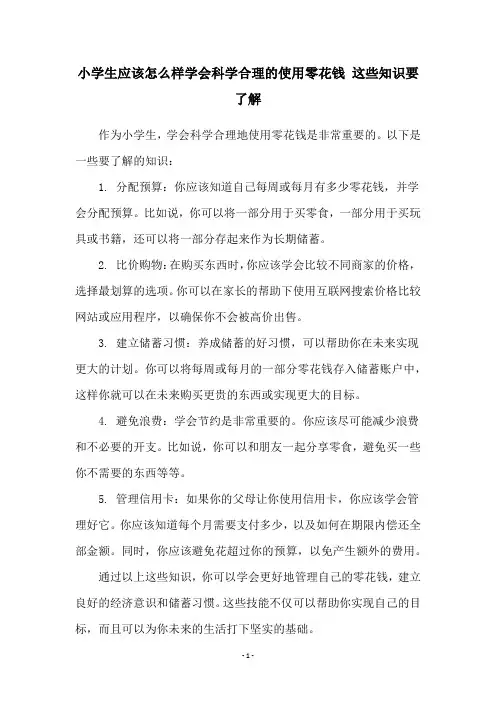 小学生应该怎么样学会科学合理的使用零花钱 这些知识要了解

作为小学生，学会科学合理地使用零花钱是非常重要的。以下是一些要了解的知识：

1. 分配预算：你应该知道自己每周或每月有多少零花钱，并学会分配预算。比如说，你可以将一部分用于买零食，一部分用于买玩具或书籍，还可以将一部分存起来作为长期储蓄。

2. 比价购物：在购买东西时，你应该学会比较不同商家的价格，选择最划算的选项。你可以在家长的帮助下使用互联网搜索价格比较网站或应用程序，以确保你不会被高价出售。

3. 建立储蓄习惯：养成储蓄的好习惯，可以帮助你在未来实现更大的计划。你可以将每周或每月的一部分零花钱存入储蓄账户中，这样你就可以在未来购买更贵的东西或实现更大的目标。

4. 避免浪费：学会节约是非常重要的。你应该尽可能减少浪费和不必要的开支。比如说，你可以和朋友一起分享零食，避免买一些你不需要的东西等等。

5. 管理信用卡：如果你的父母让你使用信用卡，你应该学会管理好它。你应该知道每个月需要支付多少，以及如何在期限内偿还全部金额。同时，你应该避免花超过你的预算，以免产生额外的费用。

通过以上这些知识，你可以学会更好地管理自己的零花钱，建立良好的经济意识和储蓄习惯。这些技能不仅可以帮助你实现自己的目标，而且可以为你未来的生活打下坚实的基础。

- 1 -